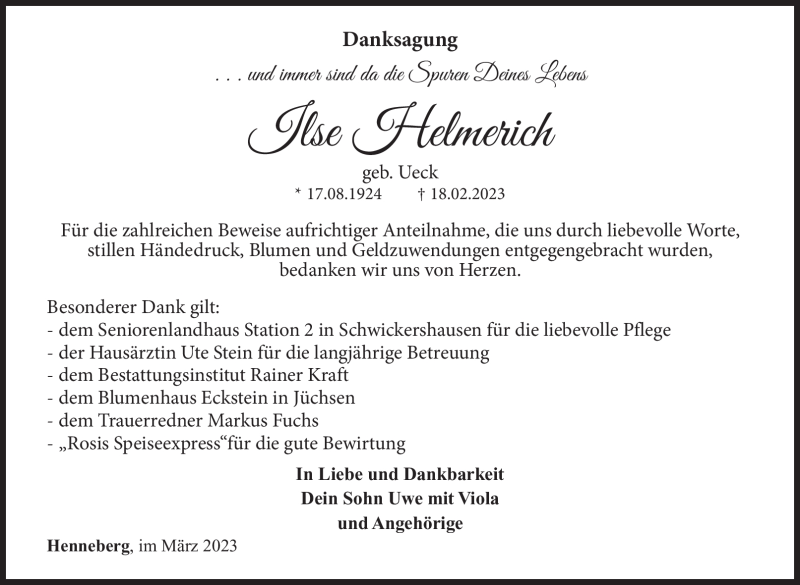 Danksagung

. . . und immer sind da die Spuren Deines Lebens

Ilse Helmerich

geb. Ueck

* 17.08.1924 † 18.02.2023

Für die zahlreichen Beweise aufrichtiger Anteilnahme, die uns durch liebevolle Worte, stillen Händedruck, Blumen und Geldzuwendungen entgegengebracht wurden, bedanken wir uns von Herzen.

Besonderer Dank gilt:
- dem Seniorenlandhaus Station 2 in Schwickershausen für die liebevolle Pflege
- der Hausärztin Ute Stein für die langjährige Betreuung
- dem Bestattungsinstitut Rainer Kraft
- dem Blumenhaus Eckstein in Jüchsen
- dem Trauerredner Markus Fuchs
- „Rosis Speiseexpress“für die gute Bewirtung

In Liebe und Dankbarkeit
Dein Sohn Uwe mit Viola
und Angehörige

Henneberg, im März 2023